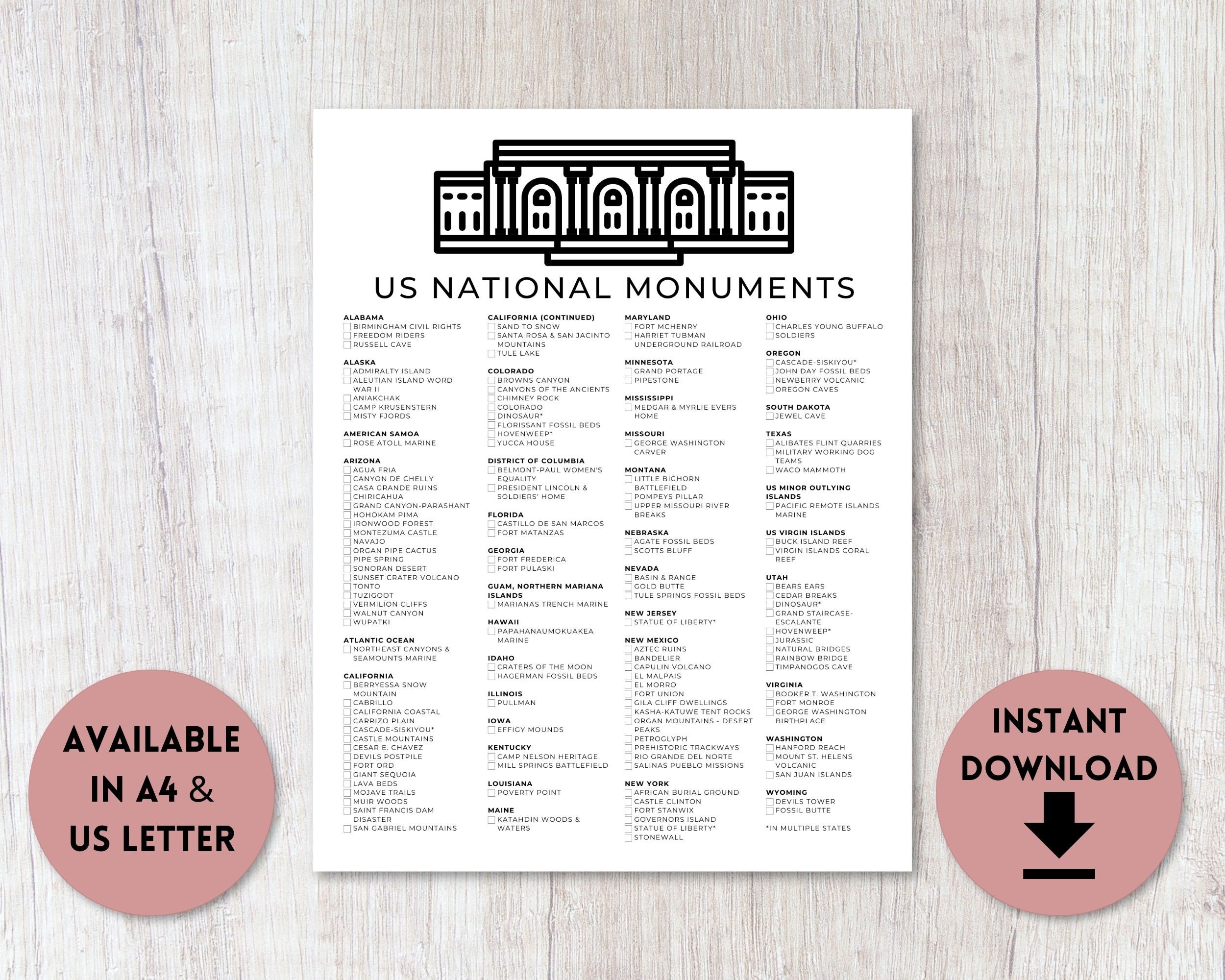 US NATIONAL MONUMENTS

ALABAMA
BIRMINGHAM CIVIL RIGHTS
FREEDOM RIDERS
RUSSELL CAVE

ALASKA
ADMIRALTY ISLAND
ALEUTIAN ISLAND WORD WAR II
ANIAKCHAK
CAMP KRUSENSTERN
MISTY FJORDS

AMERICAN SAMOA
ROSE ATOLL MARINE

ARIZONA
AGUA FRIA
CANYON DE CHELLY
CASA GRANDE RUINS
CHIRICAHUA
GRAND CANYON-PARASHANT
HOHOKAM PIMA
IRONWOOD FOREST
MONTEZUMA CASTLE
NAVAJO
ORGAN PIPE CACTUS
PIPE SPRING
SONORAN DESERT
SUNSET CRATER VOLCANO
TONTO
TUZIGOOT
VERMILION CLIFFS
WALNUT CANYON
WUPATKI

ATLANTIC OCEAN
NORTHEAST CANYONS & SEAMOUNTS MARINE

CALIFORNIA
BERRYESSA SNOW MOUNTAIN
CABRILLO
CALIFORNIA COASTAL
CARRIZO PLAIN
CASCADE-SISKIYOU*
CASTLE MOUNTAINS
CESAR E. CHAVEZ
DEVILS POSTPILE
FORT ORD
GIANT SEQUOIA
LAVA BEDS
MOJAVE TRAILS
MUIR WOODS
SAINT FRANCIS DAM DISASTER
SAN GABRIEL MOUNTAINS

CALIFORNIA (CONTINUED)
SAND TO SNOW
SANTA ROSA & SAN JACINTO MOUNTAINS
TULE LAKE

COLORADO
BROWNS CANYON
CANYONS OF THE ANCIENTS
CHIMNEY ROCK
COLORADO
DINOSAUR*
FLORISSANT FOSSIL BEDS
HOVENWEEP*
YUCCA HOUSE

DISTRICT OF COLUMBIA
BELMONT-PAUL WOMEN'S EQUALITY
PRESIDENT LINCOLN & SOLDIERS' HOME

FLORIDA
CASTILLO DE SAN MARCOS
FORT MATANZAS

GEORGIA
FORT FREDERICA
FORT PULASKI

GUAM, NORTHERN MARIANA ISLANDS
MARIANAS TRENCH MARINE

HAWAII
PAPAHANAUMOKUAKEA MARINE

IDAHO
CRATERS OF THE MOON
HAGERMAN FOSSIL BEDS

ILLINOIS
PULLMAN

IOWA
EFFIGY MOUNDS

KENTUCKY
CAMP NELSON HERITAGE
MILL SPRINGS BATTLEFIELD

LOUISIANA
POVERTY POINT

MAINE
KATAHDIN WOODS & WATERS

MARYLAND
FORT MCHENRY
HARRIET TUBMAN UNDERGROUND RAILROAD

MINNESOTA
GRAND PORTAGE
PIPESTONE

MISSISSIPPI
MEDGAR & MYRLIE EVERS HOME

MISSOURI
GEORGE WASHINGTON CARVER

MONTANA
LITTLE BIGHORN BATTLEFIELD
POMPEYS PILLAR
UPPER MISSOURI RIVER BREAKS

NEBRASKA
AGATE FOSSIL BEDS
SCOTTS BLUFF

NEVADA
BASIN & RANGE
GOLD BUTTE
TULE SPRINGS FOSSIL BEDS

NEW JERSEY
STATUE OF LIBERTY*

NEW MEXICO
AZTEC RUINS
BANDELIER
CAPULIN VOLCANO
EL MALPAIS
EL MORRO
FORT UNION
GILA CLIFF DWELLINGS
KASHA-KATUWE TENT ROCKS
ORGAN MOUNTAINS - DESERT PEAKS
PETROGLYPH
PREHISTORIC TRACKWAYS
RIO GRANDE DEL NORTE
SALINAS PUEBLO MISSIONS

NEW YORK
AFRICAN BURIAL GROUND
CASTLE CLINTON
FORT STANWIX
GOVERNORS ISLAND
STATUE OF LIBERTY*
STONEWALL

OHIO
CHARLES YOUNG BUFFALO SOLDIERS

OREGON
CASCADE-SISKIYOU*
JOHN DAY FOSSIL BEDS
NEWBERRY VOLCANIC
OREGON CAVES

SOUTH DAKOTA
JEWEL CAVE

TEXAS
ALIBATES FLINT QUARRIES
MILITARY WORKING DOG TEAMS
WACO MAMMOTH

US MINOR OUTLYING ISLANDS
PACIFIC REMOTE ISLANDS MARINE

US VIRGIN ISLANDS
BUCK ISLAND REEF
VIRGIN ISLANDS CORAL REEF

UTAH
BEARS EARS
CEDAR BREAKS
DINOSAUR*
GRAND STAIRCASE-ESCALANTE
HOVENWEEP*
JURASSIC
NATURAL BRIDGES
RAINBOW BRIDGE
TIMPANOGOS CAVE

VIRGINIA
BOOKER T. WASHINGTON
FORT MONROE
GEORGE WASHINGTON BIRTHPLACE

WASHINGTON
HANFORD REACH
MOUNT ST. HELENS VOLCANIC
SAN JUAN ISLANDS

WYOMING
DEVILS TOWER
FOSSIL BUTTE

*IN MULTIPLE STATES

AVAILABLE IN A4 & US LETTER

INSTANT DOWNLOAD